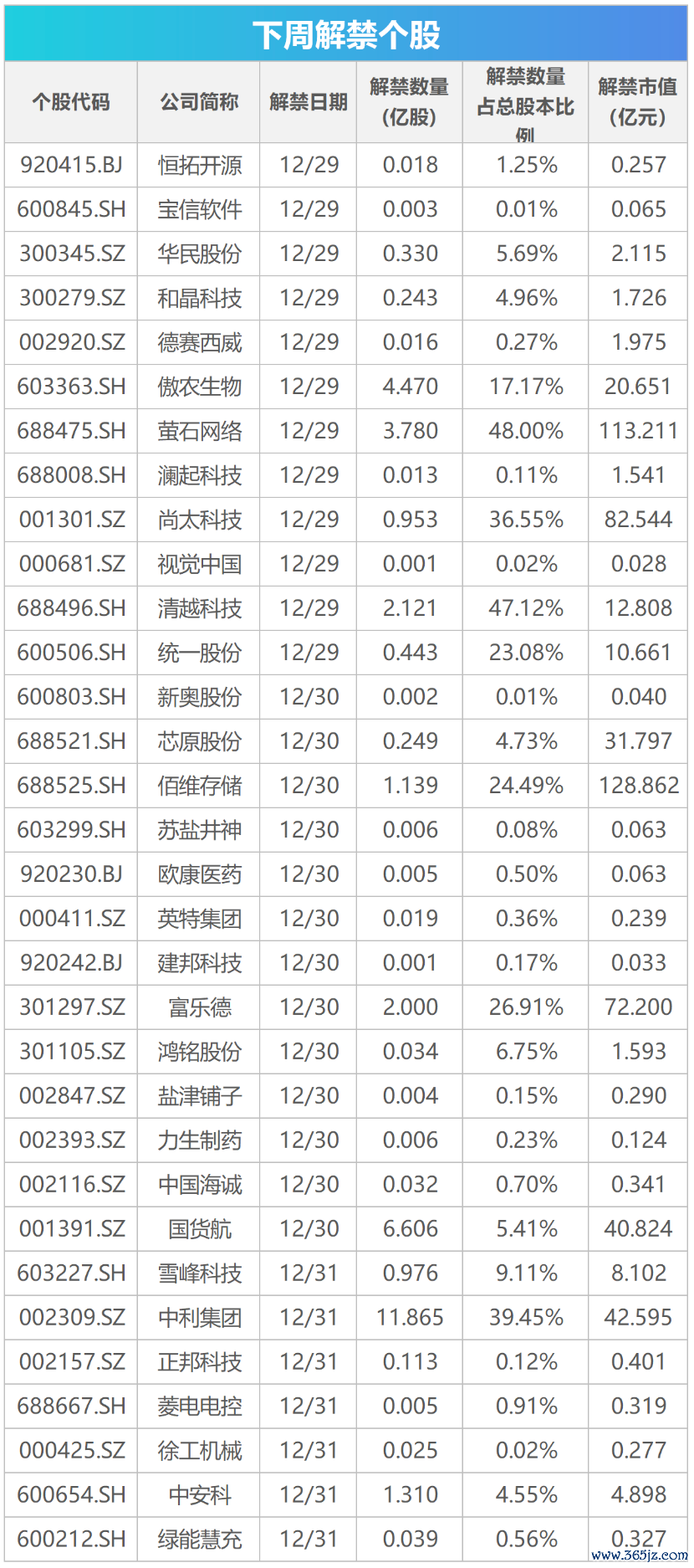 下周解禁个股

| 个股代码 | 公司简称 | 解禁日期 | 解禁数量(亿股) | 解禁数量占总股本比例 | 解禁市值(亿元) |
|---|---|---|---|---|---|
| 920415.BJ | 恒拓开源 | 12/29 | 0.018 | 1.25% | 0.257 |
| 600845.SH | 宝信软件 | 12/29 | 0.003 | 0.01% | 0.065 |
| 300345.SZ | 华民股份 | 12/29 | 0.330 | 5.69% | 2.115 |
| 300279.SZ | 和晶科技 | 12/29 | 0.243 | 4.96% | 1.726 |
| 002920.SZ | 德赛西威 | 12/29 | 0.016 | 0.27% | 1.975 |
| 603363.SH | 傲农生物 | 12/29 | 4.470 | 17.17% | 20.651 |
| 688475.SH | 萤石网络 | 12/29 | 3.780 | 48.00% | 113.211 |
| 688008.SH | 澜起科技 | 12/29 | 0.013 | 0.11% | 1.541 |
| 001301.SZ | 尚太科技 | 12/29 | 0.953 | 36.55% | 82.544 |
| 000681.SZ | 视觉中国 | 12/29 | 0.001 | 0.02% | 0.028 |
| 688496.SH | 清越科技 | 12/29 | 2.121 | 47.12% | 12.808 |
| 600506.SH | 统一股份 | 12/29 | 0.443 | 23.08% | 10.661 |
| 600803.SH | 新奥股份 | 12/30 | 0.002 | 0.01% | 0.040 |
| 688521.SH | 芯原股份 | 12/30 | 0.249 | 4.73% | 31.797 |
| 688525.SH | 佰维存储 | 12/30 | 1.139 | 24.49% | 128.862 |
| 603299.SH | 苏盐井神 | 12/30 | 0.006 | 0.08% | 0.063 |
| 920230.BJ | 欧康医药 | 12/30 | 0.005 | 0.50% | 0.063 |
| 000411.SZ | 英特集团 | 12/30 | 0.019 | 0.36% | 0.239 |
| 920242.BJ | 建邦科技 | 12/30 | 0.001 | 0.17% | 0.033 |
| 301297.SZ | 富乐德 | 12/30 | 2.000 | 26.91% | 72.200 |
| 301105.SZ | 鸿铭股份 | 12/30 | 0.034 | 6.75% | 1.593 |
| 002847.SZ | 盐津铺子 | 12/30 | 0.004 | 0.15% | 0.290 |
| 002393.SZ | 力生制药 | 12/30 | 0.006 | 0.23% | 0.124 |
| 002116.SZ | 中国海诚 | 12/30 | 0.032 | 0.70% | 0.341 |
| 001391.SZ | 国货航 | 12/30 | 6.606 | 5.41% | 40.824 |
| 603227.SH | 雪峰科技 | 12/31 | 0.976 | 9.11% | 8.102 |
| 002309.SZ | 中利集团 | 12/31 | 11.865 | 39.45% | 42.595 |
| 002157.SZ | 正邦科技 | 12/31 | 0.113 | 0.12% | 0.401 |
| 688667.SH | 菱电电控 | 12/31 | 0.005 | 0.91% | 0.319 |
| 000425.SZ | 徐工机械 | 12/31 | 0.025 | 0.02% | 0.277 |
| 600654.SH | 中安科 | 12/31 | 1.310 | 4.55% | 4.898 |
| 600212.SH | 绿能慧充 | 12/31 | 0.039 | 0.56% | 0.327 |

www.365jz.com